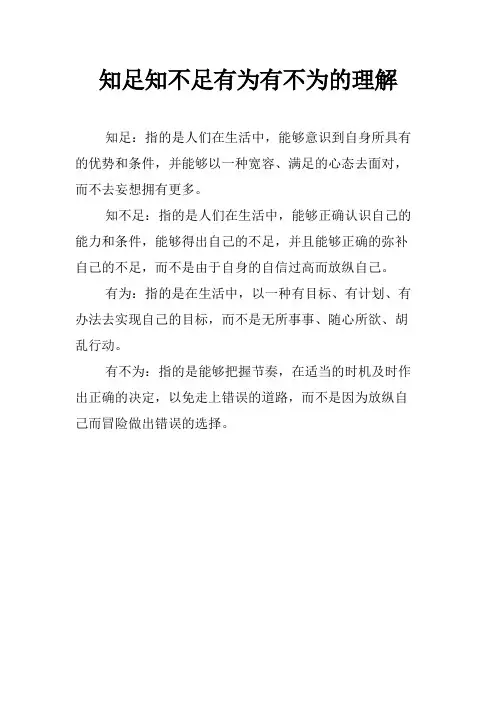 知足知不足有为有不为的理解

知足：指的是人们在生活中，能够意识到自身所具有的优势和条件，并能够以一种宽容、满足的心态去面对，而不去妄想拥有更多。

知不足：指的是人们在生活中，能够正确认识自己的能力和条件，能够得出自己的不足，并且能够正确的弥补自己的不足，而不是由于自身的自信过高而放纵自己。

有为：指的是在生活中，以一种有目标、有计划、有办法去实现自己的目标，而不是无所事事、随心所欲、胡乱行动。

有不为：指的是能够把握节奏，在适当的时机及时作出正确的决定，以免走上错误的道路，而不是因为放纵自己而冒险做出错误的选择。